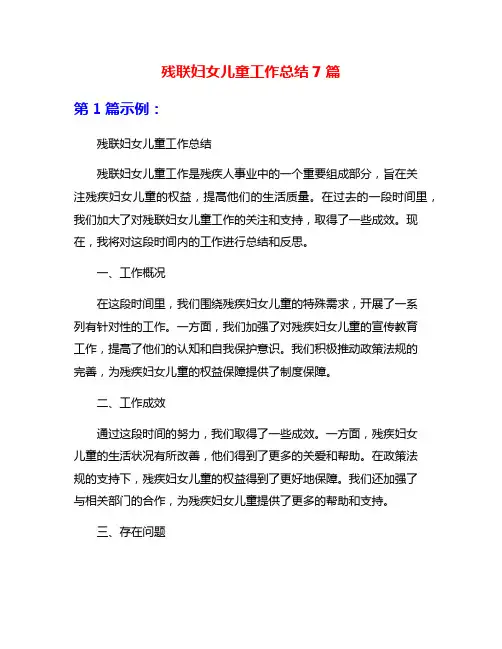 残联妇女儿童工作总结 7 篇

第 1 篇示例：

残联妇女儿童工作总结

残联妇女儿童工作是残疾人事业中的一个重要组成部分，旨在关注残疾妇女儿童的权益，提高他们的生活质量。在过去的一段时间里，我们加大了对残联妇女儿童工作的关注和支持，取得了一些成效。现在，我将对这段时间内的工作进行总结和反思。

一、工作概况

在这段时间里，我们围绕残疾妇女儿童的特殊需求，开展了一系列有针对性的工作。一方面，我们加强了对残疾妇女儿童的宣传教育工作，提高了他们的认知和自我保护意识。我们积极推动政策法规的完善，为残疾妇女儿童的权益保障提供了制度保障。

二、工作成效

通过这段时间的努力，我们取得了一些成效。一方面，残疾妇女儿童的生活状况有所改善，他们得到了更多的关爱和帮助。在政策法规的支持下，残疾妇女儿童的权益得到了更好地保障。我们还加强了与相关部门的合作，为残疾妇女儿童提供了更多的帮助和支持。

三、存在问题